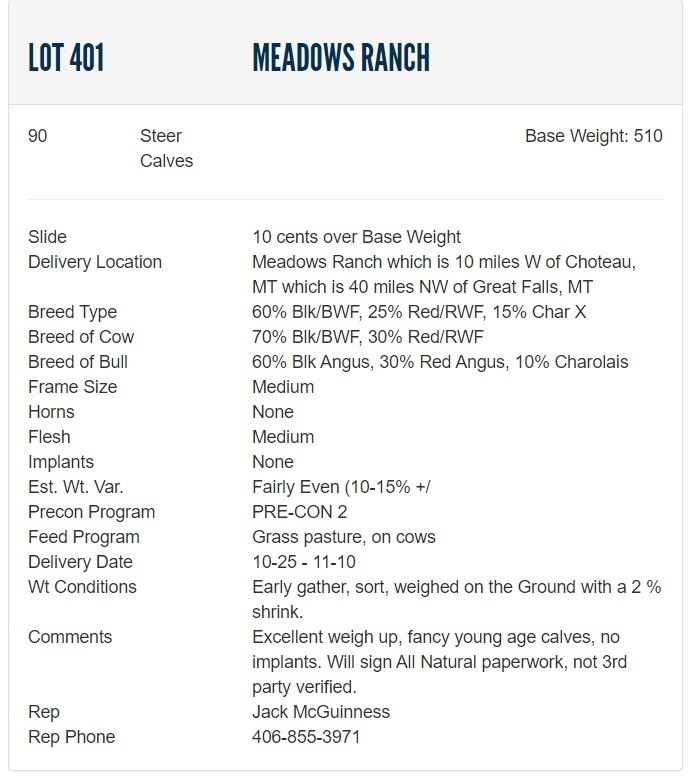 LOT 401 MEADOWS RANCH

90 Steer Calves Base Weight: 510

| | |
|---|---|
| Slide | 10 cents over Base Weight |
| Delivery Location | Meadows Ranch which is 10 miles W of Choteau, MT which is 40 miles NW of Great Falls, MT |
| Breed Type | 60% Blk/BWF, 25% Red/RWF, 15% Char X |
| Breed of Cow | 70% Blk/BWF, 30% Red/RWF |
| Breed of Bull | 60% Blk Angus, 30% Red Angus, 10% Charolais |
| Frame Size | Medium |
| Horns | None |
| Flesh | Medium |
| Implants | None |
| Est. Wt. Var. | Fairly Even (10-15% +/ |
| Precon Program | PRE-CON 2 |
| Feed Program | Grass pasture, on cows |
| Delivery Date | 10-25 - 11-10 |
| Wt Conditions | Early gather, sort, weighed on the Ground with a 2 % shrink. |
| Comments | Excellent weigh up, fancy young age calves, no implants. Will sign All Natural paperwork, not 3rd party verified. |
| Rep | Jack McGuinness |
| Rep Phone | 406-855-3971 |